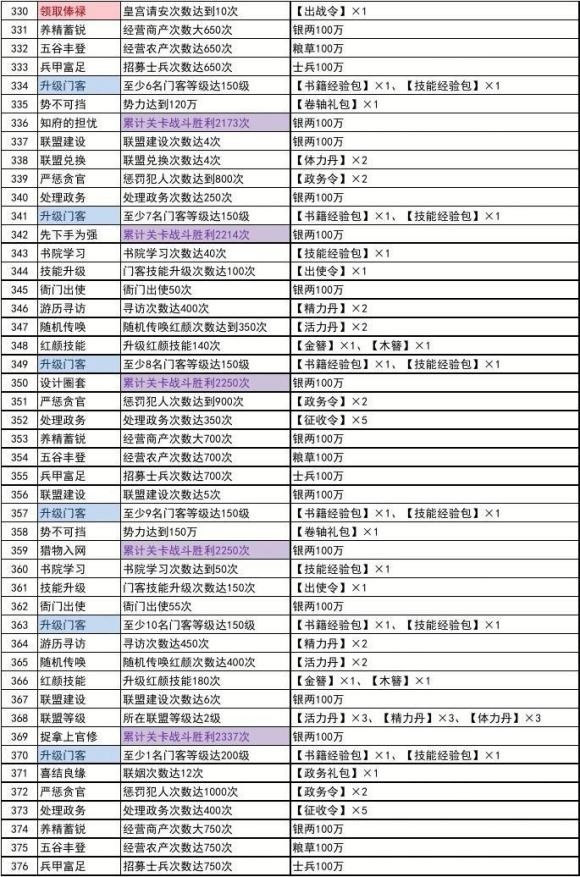 | 330 | 领取俸禄 | 皇宫请安次数达到10次 | 【出战令】×1 |
|---|---|---|---|
| 331 | 养精蓄锐 | 经营商产次数大650次 | 银两100万 |
| 332 | 五谷丰登 | 经营农产次数达650次 | 粮草100万 |
| 333 | 兵甲富足 | 招募士兵次数达650次 | 士兵100万 |
| 334 | 升级门客 | 至少6名门客等级达150级 | 【书籍经验包】×1、【技能经验包】×1 |
| 335 | 势不可挡 | 势力达到120万 | 【卷轴礼包】×1 |
| 336 | 知府的担忧 | 累计关卡战斗胜利2173次 | 银两100万 |
| 337 | 联盟建设 | 联盟建设次数达4次 | 银两100万 |
| 338 | 联盟兑换 | 联盟兑换次数达4次 | 【体力丹】×2 |
| 339 | 严惩贪官 | 惩罚犯人次数达到800次 | 【政务令】×2 |
| 340 | 处理政务 | 处理政务次数达250次 | 银两100万 |
| 341 | 升级门客 | 至少7名门客等级达150级 | 【书籍经验包】×1、【技能经验包】×1 |
| 342 | 先下手为强 | 累计关卡战斗胜利2214次 | 银两100万 |
| 343 | 书院学习 | 书院学习次数达40次 | 【技能经验包】×1 |
| 344 | 技能升级 | 门客技能升级次数达100次 | 【出使令】×1 |
| 345 | 衙门出使 | 衙门出使50次 | 银两100万 |
| 346 | 游历寻访 | 寻访次数达400次 | 【精力丹】×2 |
| 347 | 随机传唤 | 随机传唤红颜次数达到350次 | 【活力丹】×2 |
| 348 | 红颜技能 | 升级红颜技能140次 | 【金簪】×1、【木簪】×1 |
| 349 | 升级门客 | 至少8名门客等级达150级 | 【书籍经验包】×1、【技能经验包】×1 |
| 350 | 设计圈套 | 累计关卡战斗胜利2250次 | 银两100万 |
| 351 | 严惩贪官 | 惩罚犯人次数达到900次 | 【政务令】×2 |
| 352 | 处理政务 | 处理政务次数达350次 | 【征收令】×5 |
| 353 | 养精蓄锐 | 经营商产次数大700次 | 银两100万 |
| 354 | 五谷丰登 | 经营农产次数达700次 | 粮草100万 |
| 355 | 兵甲富足 | 招募士兵次数达700次 | 士兵100万 |
| 356 | 联盟建设 | 联盟建设次数达5次 | 银两100万 |
| 357 | 升级门客 | 至少9名门客等级达150级 | 【书籍经验包】×1、【技能经验包】×1 |
| 358 | 势不可挡 | 势力达到150万 | 【卷轴礼包】×1 |
| 359 | 猎物入网 | 累计关卡战斗胜利2250次 | 银两100万 |
| 360 | 书院学习 | 书院学习次数达到50次 | 【技能经验包】×1 |
| 361 | 技能升级 | 门客技能升级次数达150次 | 【出使令】×1 |
| 362 | 衙门出使 | 衙门出使55次 | 银两100万 |
| 363 | 升级门客 | 至少10名门客等级达150级 | 【书籍经验包】×1、【技能经验包】×1 |
| 364 | 游历寻访 | 寻访次数达450次 | 【精力丹】×2 |
| 365 | 随机传唤 | 随机传唤红颜次数达400次 | 【活力丹】×2 |
| 366 | 红颜技能 | 升级红颜技能180次 | 【金簪】×1、【木簪】×1 |
| 367 | 联盟建设 | 联盟建设次数达6次 | 银两100万 |
| 368 | 联盟等级 | 所在联盟等级达2级 | 【活力丹】×3、【精力丹】×3、【体力丹】×3 |
| 369 | 捉拿上官修 | 累计关卡战斗胜利2337次 | 银两100万 |
| 370 | 升级门客 | 至少1名门客等级达200级 | 【书籍经验包】×1、【技能经验包】×1 |
| 371 | 喜结良缘 | 联姻次数达12次 | 【政务礼包】×1 |
| 372 | 严惩贪官 | 惩罚犯人次数达1000次 | 【政务令】×2 |
| 373 | 处理政务 | 处理政务次数达400次 | 【征收令】×5 |
| 374 | 养精蓄锐 | 经营商产次数大750次 | 银两100万 |
| 375 | 五谷丰登 | 经营农产次数达750次 | 粮草100万 |
| 376 | 兵甲富足 | 招募士兵次数达750次 | 士兵100万 |